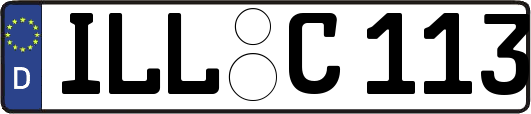 D ILL C 113